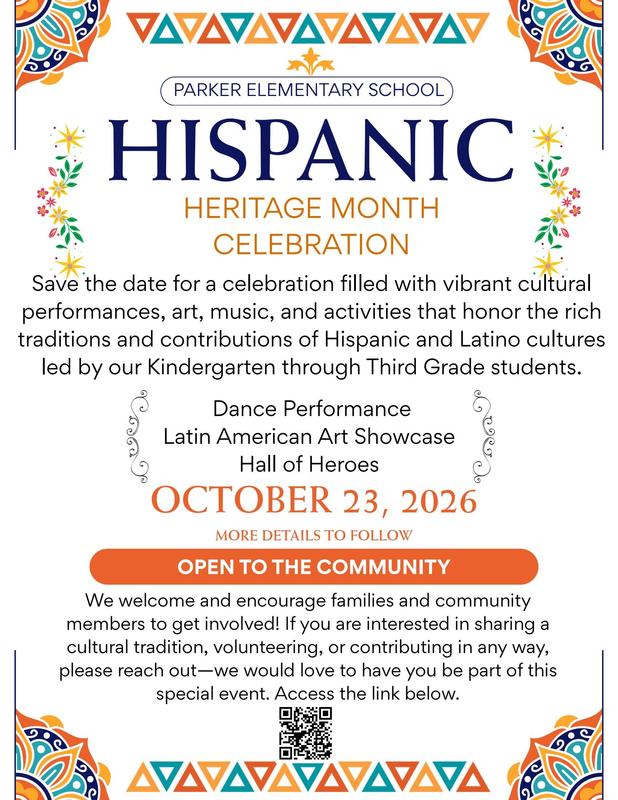 PARKER ELEMENTARY SCHOOL

HISPANIC

HERITAGE MONTH CELEBRATION

Save the date for a celebration filled with vibrant cultural performances, art, music, and activities that honor the rich traditions and contributions of Hispanic and Latino cultures led by our Kindergarten through Third Grade students.

Dance Performance
Latin American Art Showcase
Hall of Heroes

OCTOBER 23, 2026

MORE DETAILS TO FOLLOW

OPEN TO THE COMMUNITY

We welcome and encourage families and community members to get involved! If you are interested in sharing a cultural tradition, volunteering, or contributing in any way, please reach out—we would love to have you be part of this special event. Access the link below.